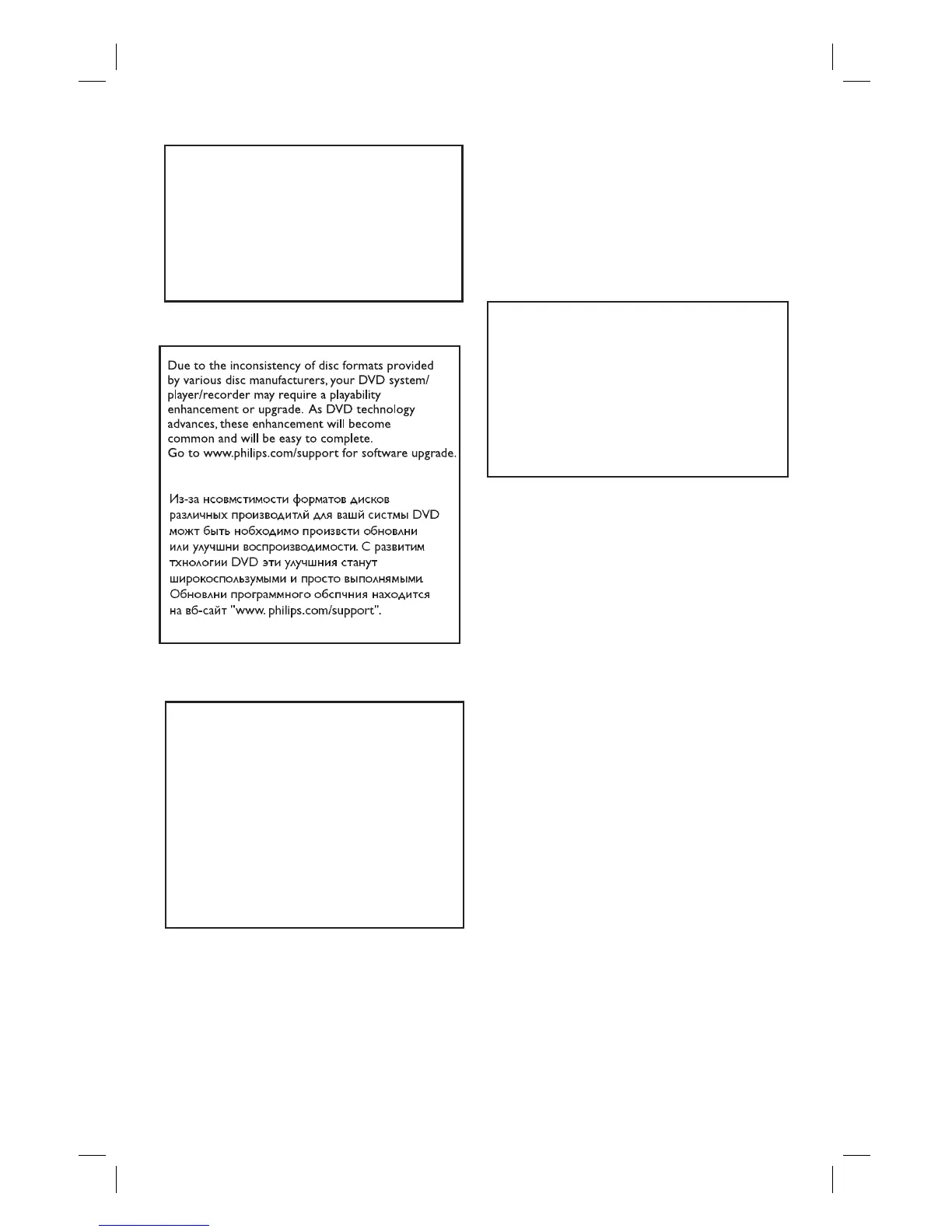 Due to the inconsistency of disc formats provided by various disc manufacturers, your DVD system/ player/recorder may require a playability enhancement or upgrade. As DVD technology advances, these enhancement will become common and will be easy to complete.
Go to www.philips.com/support for software upgrade.

Из-за нсовмстимости форматов дисков различных производитлй для вашй систмы DVD можт быть нобходимо произвсти обновлни или улучшни воспроизводимости. С развитим тхнологии DVD эти улучшния станут широкоспользумыми и просто выполнямыми. Обновлни программного обспчния находится на вб-сайт "www. philips.com/support".